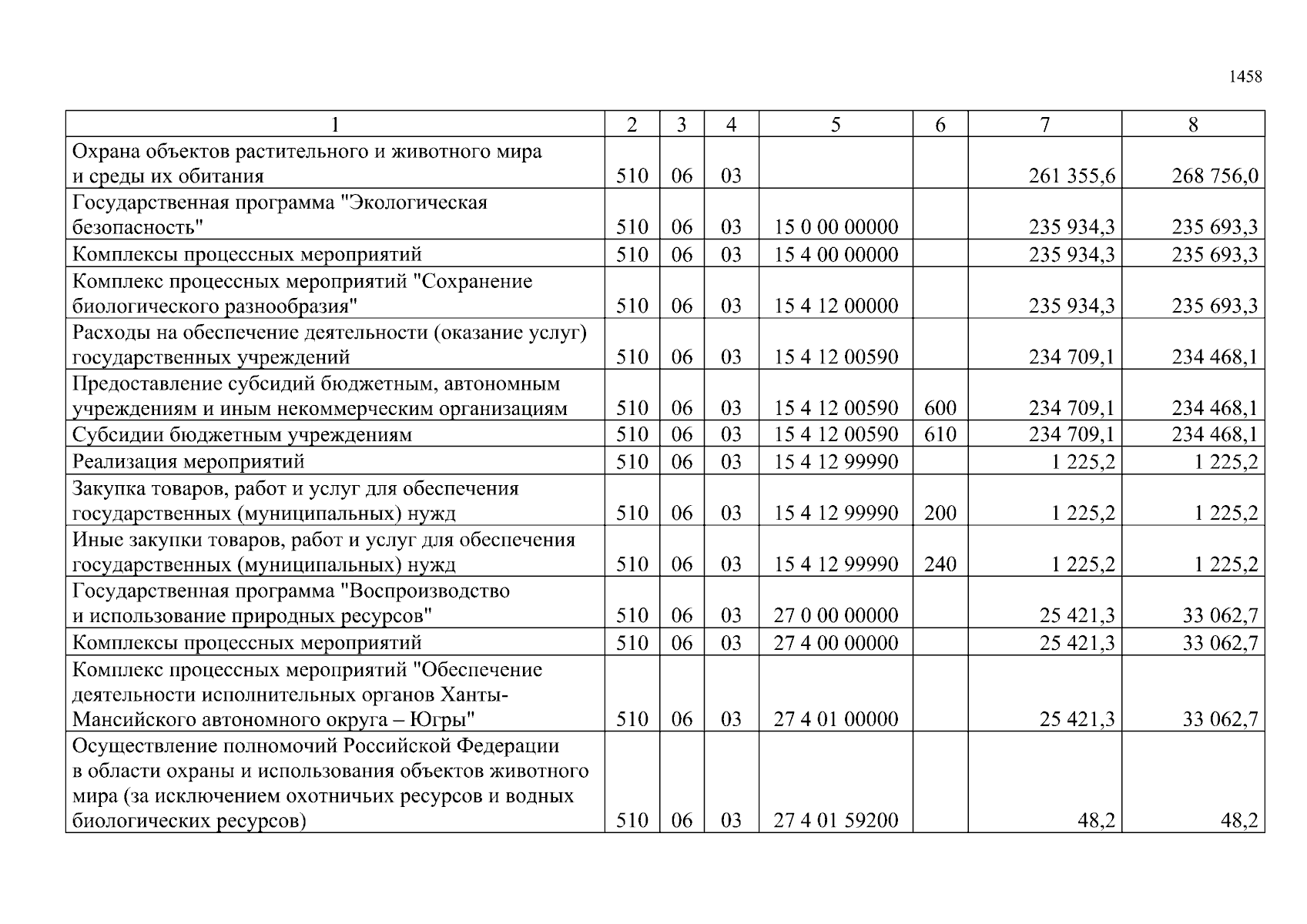 1458

| 1 | 2 | 3 | 4 | 5 | 6 | 7 | 8 |
|---|---|---|---|---|---|---|---|
| Охрана объектов растительного и животного мира и среды их обитания | 510 | 06 | 03 | | | 261 355,6 | 268 756,0 |
| Государственная программа "Экологическая безопасность" | 510 | 06 | 03 | 15 0 00 00000 | | 235 934,3 | 235 693,3 |
| Комплексы процессных мероприятий | 510 | 06 | 03 | 15 4 00 00000 | | 235 934,3 | 235 693,3 |
| Комплекс процессных мероприятий "Сохранение биологического разнообразия" | 510 | 06 | 03 | 15 4 12 00000 | | 235 934,3 | 235 693,3 |
| Расходы на обеспечение деятельности (оказание услуг) государственных учреждений | 510 | 06 | 03 | 15 4 12 00590 | | 234 709,1 | 234 468,1 |
| Предоставление субсидий бюджетным, автономным учреждениям и иным некоммерческим организациям | 510 | 06 | 03 | 15 4 12 00590 | 600 | 234 709,1 | 234 468,1 |
| Субсидии бюджетным учреждениям | 510 | 06 | 03 | 15 4 12 00590 | 610 | 234 709,1 | 234 468,1 |
| Реализация мероприятий | 510 | 06 | 03 | 15 4 12 99990 | | 1 225,2 | 1 225,2 |
| Закупка товаров, работ и услуг для обеспечения государственных (муниципальных) нужд | 510 | 06 | 03 | 15 4 12 99990 | 200 | 1 225,2 | 1 225,2 |
| Иные закупки товаров, работ и услуг для обеспечения государственных (муниципальных) нужд | 510 | 06 | 03 | 15 4 12 99990 | 240 | 1 225,2 | 1 225,2 |
| Государственная программа "Воспроизводство и использование природных ресурсов" | 510 | 06 | 03 | 27 0 00 00000 | | 25 421,3 | 33 062,7 |
| Комплексы процессных мероприятий | 510 | 06 | 03 | 27 4 00 00000 | | 25 421,3 | 33 062,7 |
| Комплекс процессных мероприятий "Обеспечение деятельности исполнительных органов Ханты-Мансийского автономного округа – Югры" | 510 | 06 | 03 | 27 4 01 00000 | | 25 421,3 | 33 062,7 |
| Осуществление полномочий Российской Федерации в области охраны и использования объектов животного мира (за исключением охотничьих ресурсов и водных биологических ресурсов) | 510 | 06 | 03 | 27 4 01 59200 | | 48,2 | 48,2 |